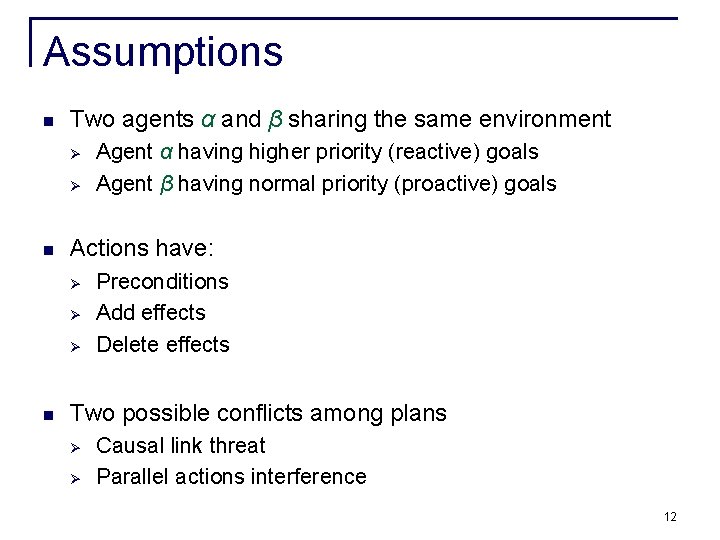 Assumptions

- Two agents $\alpha$ and $\beta$ sharing the same environment
  - Agent $\alpha$ having higher priority (reactive) goals
  - Agent $\beta$ having normal priority (proactive) goals

- Actions have:
  - Preconditions
  - Add effects
  - Delete effects

- Two possible conflicts among plans
  - Causal link threat
  - Parallel actions interference

12